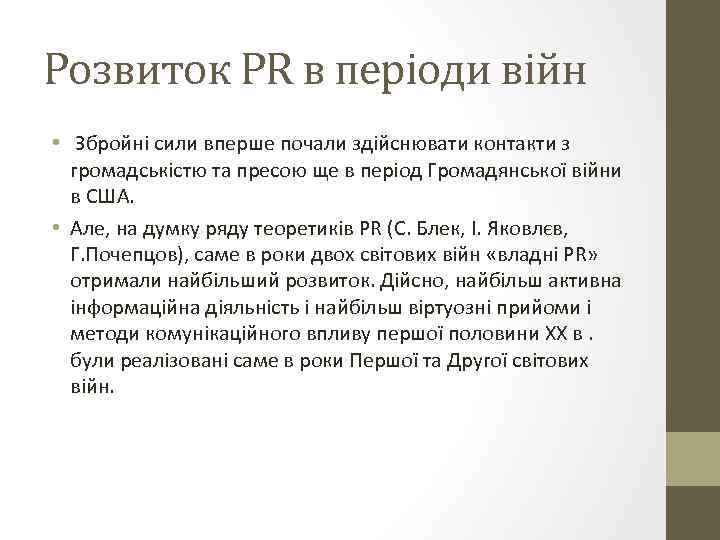 Розвиток PR в періоди війн

• Збройні сили вперше почали здійснювати контакти з громадськістю та пресою ще в період Громадянської війни в США.

• Але, на думку ряду теоретиків PR (С. Блек, І. Яковлєв, Г.Почепцов), саме в роки двох світових війн «владні PR» отримали найбільший розвиток. Дійсно, найбільш активна інформаційна діяльність і найбільш віртуозні прийоми і методи комунікаційного впливу першої половини XX в . були реалізовані саме в роки Першої та Другої світових війн.